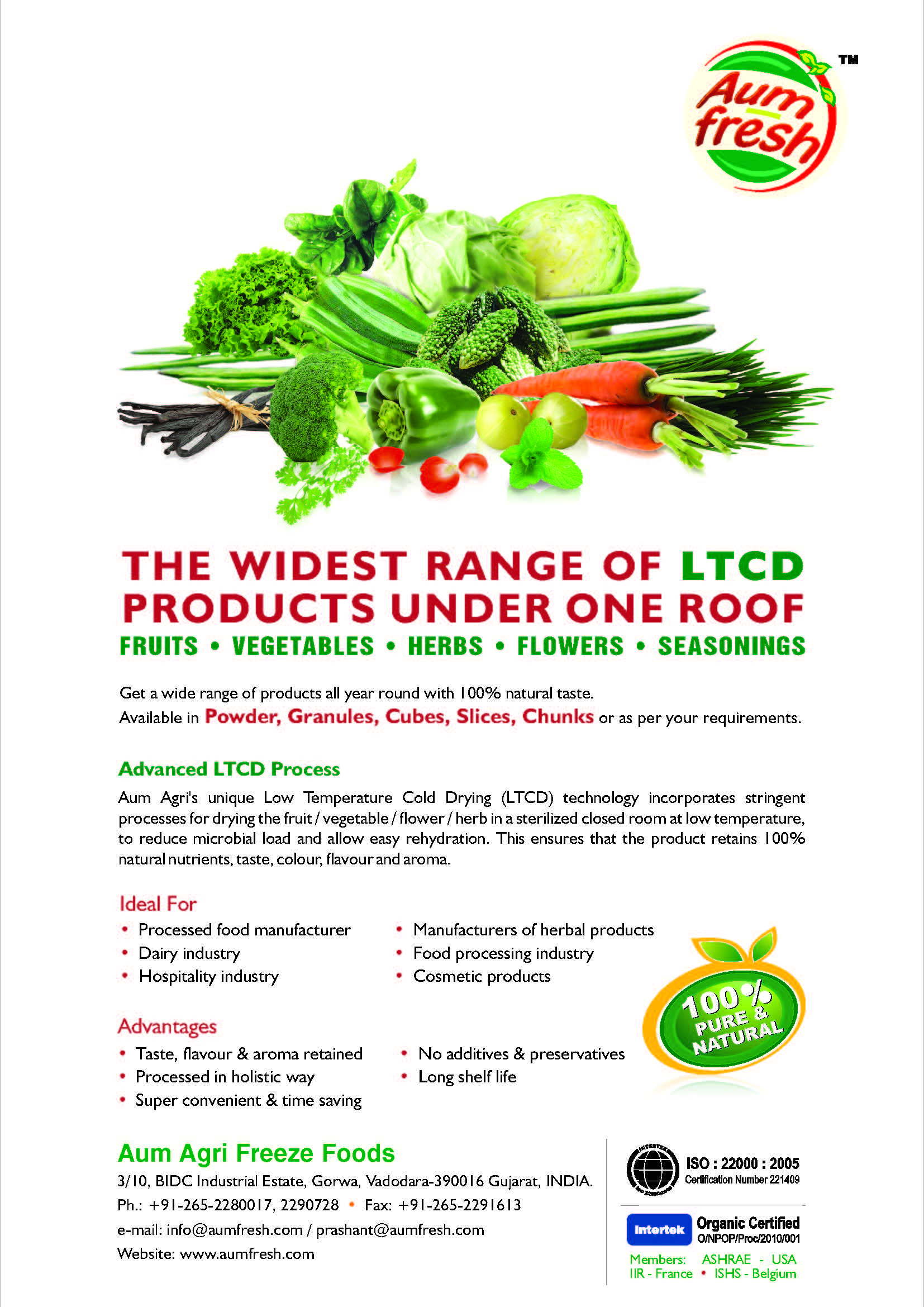 Aum fresh ™

THE WIDEST RANGE OF LTCD PRODUCTS UNDER ONE ROOF

FRUITS • VEGETABLES • HERBS • FLOWERS • SEASONINGS

Get a wide range of products all year round with 100% natural taste.
Available in Powder, Granules, Cubes, Slices, Chunks or as per your requirements.

Advanced LTCD Process

Aum Agri's unique Low Temperature Cold Drying (LTCD) technology incorporates stringent processes for drying the fruit / vegetable / flower / herb in a sterilized closed room at low temperature, to reduce microbial load and allow easy rehydration. This ensures that the product retains 100% natural nutrients, taste, colour, flavour and aroma.

Ideal For

• Processed food manufacturer
• Dairy industry
• Hospitality industry
• Manufacturers of herbal products
• Food processing industry
• Cosmetic products

100% PURE & NATURAL

Advantages

• Taste, flavour & aroma retained
• Processed in holistic way
• Super convenient & time saving
• No additives & preservatives
• Long shelf life

Aum Agri Freeze Foods

3/10, BIDC Industrial Estate, Gorwa, Vadodara-390016 Gujarat, INDIA.
Ph.: +91-265-2280017, 2290728 • Fax: +91-265-2291613
e-mail: info@aumfresh.com / prashant@aumfresh.com
Website: www.aumfresh.com

ISO : 22000 : 2005
Certification Number 221409

Intertek Organic Certified
O/NPOP/Proc/2010/001

Members: ASHRAE - USA
IIR - France • ISHS - Belgium